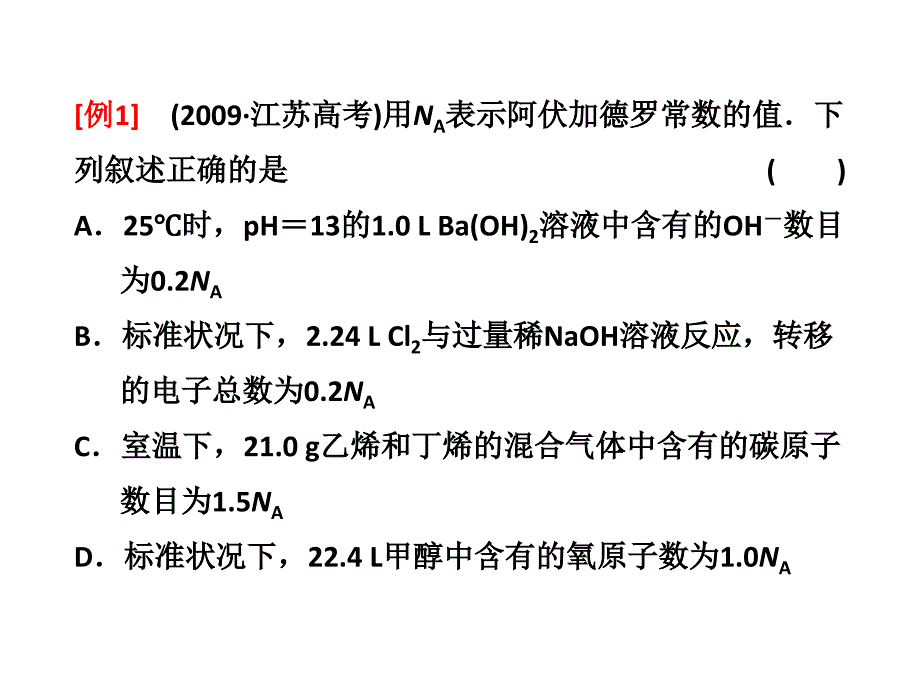 [例1]　(2009·江苏高考)用$N_A$表示阿伏加德罗常数的值．下列叙述正确的是　　　　　　　　　　　　　(　　)

A．25℃时，pH＝13的1.0 L $Ba(OH)_2$溶液中含有的$OH^-$数目为$0.2N_A$

B．标准状况下，2.24 L $Cl_2$与过量稀NaOH溶液反应，转移的电子总数为$0.2N_A$

C．室温下，21.0 g乙烯和丁烯的混合气体中含有的碳原子数目为$1.5N_A$

D．标准状况下，22.4 L甲醇中含有的氧原子数为$1.0N_A$